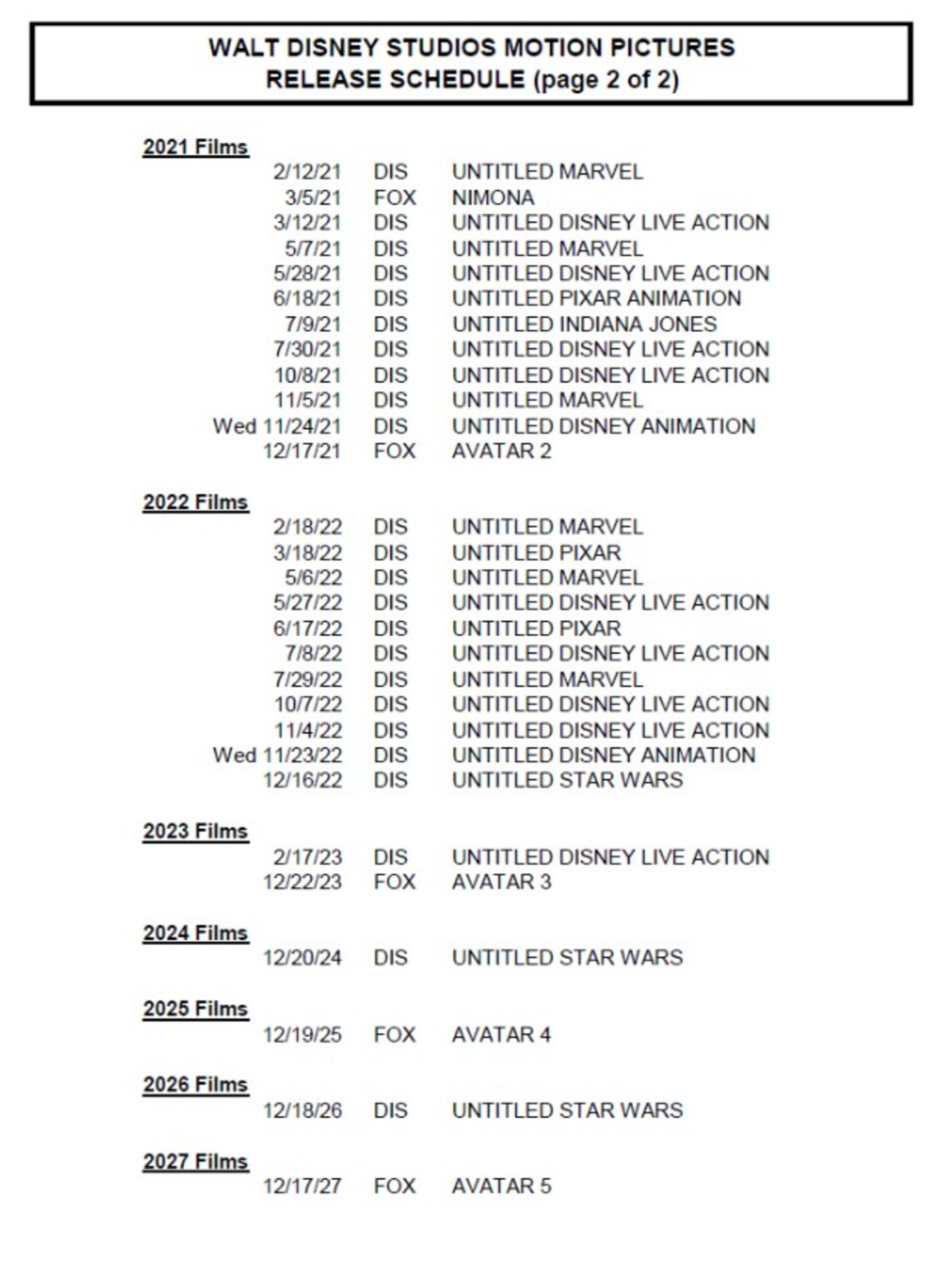 WALT DISNEY STUDIOS MOTION PICTURES
RELEASE SCHEDULE (page 2 of 2)

2021 Films
2/12/21 DIS UNTITLED MARVEL
3/5/21 FOX NIMONA
3/12/21 DIS UNTITLED DISNEY LIVE ACTION
5/7/21 DIS UNTITLED MARVEL
5/28/21 DIS UNTITLED DISNEY LIVE ACTION
6/18/21 DIS UNTITLED PIXAR ANIMATION
7/9/21 DIS UNTITLED INDIANA JONES
7/30/21 DIS UNTITLED DISNEY LIVE ACTION
10/8/21 DIS UNTITLED DISNEY LIVE ACTION
11/5/21 DIS UNTITLED MARVEL
Wed 11/24/21 DIS UNTITLED DISNEY ANIMATION
12/17/21 FOX AVATAR 2

2022 Films
2/18/22 DIS UNTITLED MARVEL
3/18/22 DIS UNTITLED PIXAR
5/6/22 DIS UNTITLED MARVEL
5/27/22 DIS UNTITLED DISNEY LIVE ACTION
6/17/22 DIS UNTITLED PIXAR
7/8/22 DIS UNTITLED DISNEY LIVE ACTION
7/29/22 DIS UNTITLED MARVEL
10/7/22 DIS UNTITLED DISNEY LIVE ACTION
11/4/22 DIS UNTITLED DISNEY LIVE ACTION
Wed 11/23/22 DIS UNTITLED DISNEY ANIMATION
12/16/22 DIS UNTITLED STAR WARS

2023 Films
2/17/23 DIS UNTITLED DISNEY LIVE ACTION
12/22/23 FOX AVATAR 3

2024 Films
12/20/24 DIS UNTITLED STAR WARS

2025 Films
12/19/25 FOX AVATAR 4

2026 Films
12/18/26 DIS UNTITLED STAR WARS

2027 Films
12/17/27 FOX AVATAR 5